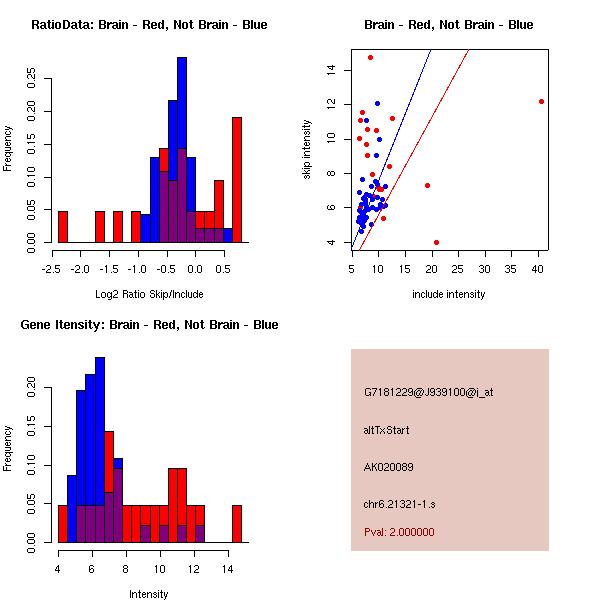 RatioData: Brain - Red, Not Brain - Blue

Frequency

0.00
0.05
0.10
0.15
0.20
0.25

-2.5 -2.0 -1.5 -1.0 -0.5 0.0 0.5

Log2 Ratio Skip/Include

Brain - Red, Not Brain - Blue

skip intensity

4
6
8
10
12
14

5 10 15 20 25 30 35 40

include intensity

Gene Itensity: Brain - Red, Not Brain - Blue

Frequency

0.00
0.05
0.10
0.15
0.20

4 6 8 10 12 14

Intensity

G7181229@J939100@i_at

altTxStart

AK020089

chr6.21321-1.s

Pval: 2.000000